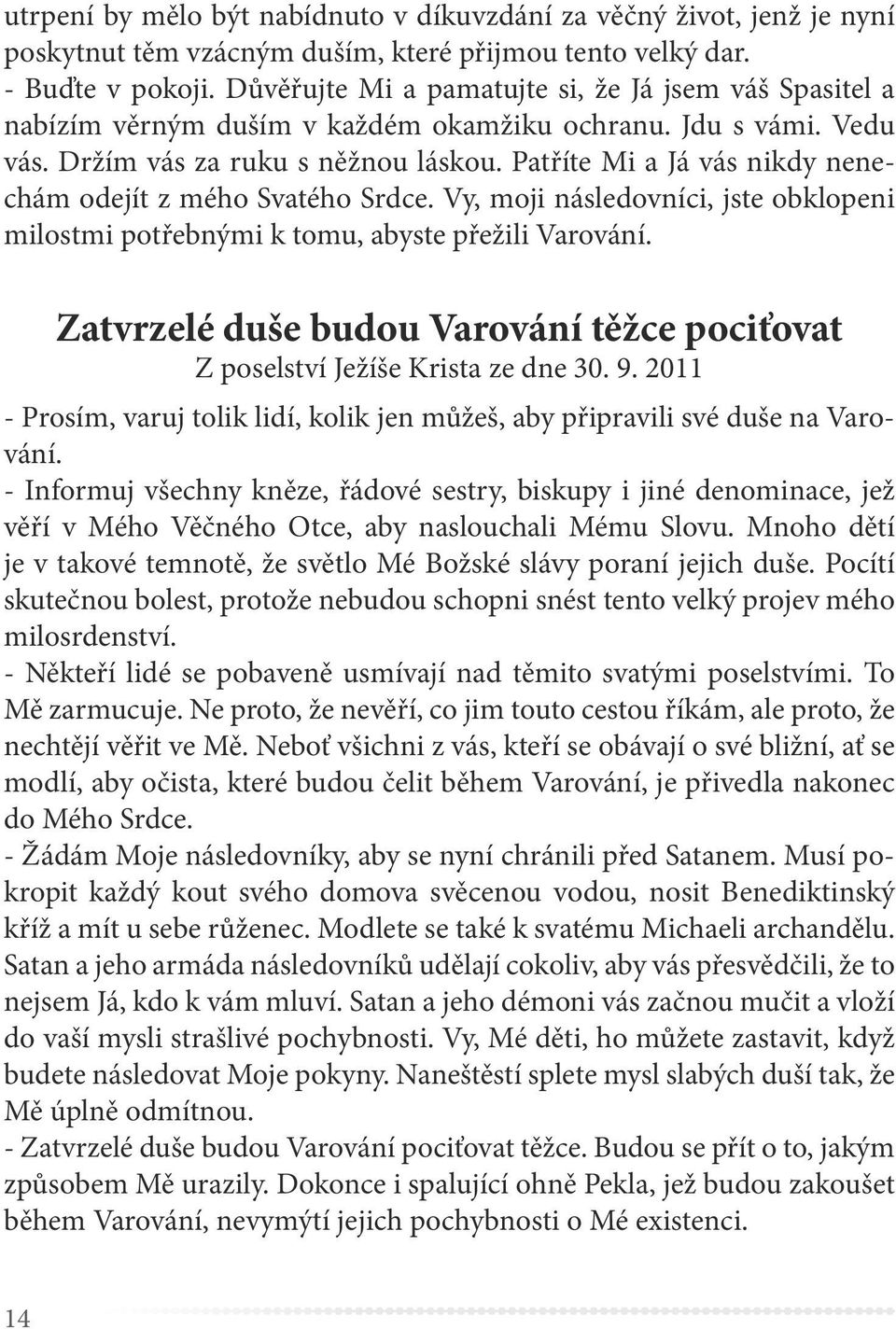 utrpení by mělo být nabídnuto v díkuvzdání za věčný život, jenž je nyní poskytnut těm vzácným duším, které přijmou tento velký dar.
- Buďte v pokoji. Důvěřujte Mi a pamatujte si, že Já jsem váš Spasitel a nabízím věrným duším v každém okamžiku ochranu. Jdu s vámi. Vedu vás. Držím vás za ruku s něžnou láskou. Patříte Mi a Já vás nikdy nenechám odejít z mého Svatého Srdce. Vy, moji následovníci, jste obklopeni milostmi potřebnými k tomu, abyste přežili Varování.

Zatvrzelé duše budou Varování těžce pociťovat
Z poselství Ježíše Krista ze dne 30. 9. 2011

- Prosím, varuj tolik lidí, kolik jen můžeš, aby připravili své duše na Varování.
- Informuj všechny kněze, řádové sestry, biskupy i jiné denominace, jež věří v Mého Věčného Otce, aby naslouchali Mému Slovu. Mnoho dětí je v takové temnotě, že světlo Mé Božské slávy poraní jejich duše. Pocítí skutečnou bolest, protože nebudou schopni snést tento velký projev mého milosrdenství.
- Někteří lidé se pobaveně usmívají nad těmito svatými poselstvími. To Mě zarmucuje. Ne proto, že nevěří, co jim touto cestou říkám, ale proto, že nechtějí věřit ve Mě. Neboť všichni z vás, kteří se obávají o své bližní, ať se modlí, aby očista, které budou čelit během Varování, je přivedla nakonec do Mého Srdce.
- Žádám Moje následovníky, aby se nyní chránili před Satanem. Musí pokropit každý kout svého domova svěcenou vodou, nosit Benediktinský kříž a mít u sebe růženec. Modlete se také k svatému Michaeli archandělu. Satan a jeho armáda následovníků udělají cokoliv, aby vás přesvědčili, že to nejsem Já, kdo k vám mluví. Satan a jeho démoni vás začnou mučit a vloží do vaší mysli strašlivé pochybnosti. Vy, Mé děti, ho můžete zastavit, když budete následovat Moje pokyny. Naneštěstí splete mysl slabých duší tak, že Mě úplně odmítnou.
- Zatvrzelé duše budou Varování pociťovat těžce. Budou se přít o to, jakým způsobem Mě urazily. Dokonce i spalující ohně Pekla, jež budou zakoušet během Varování, nevymýtí jejich pochybnosti o Mé existenci.

14